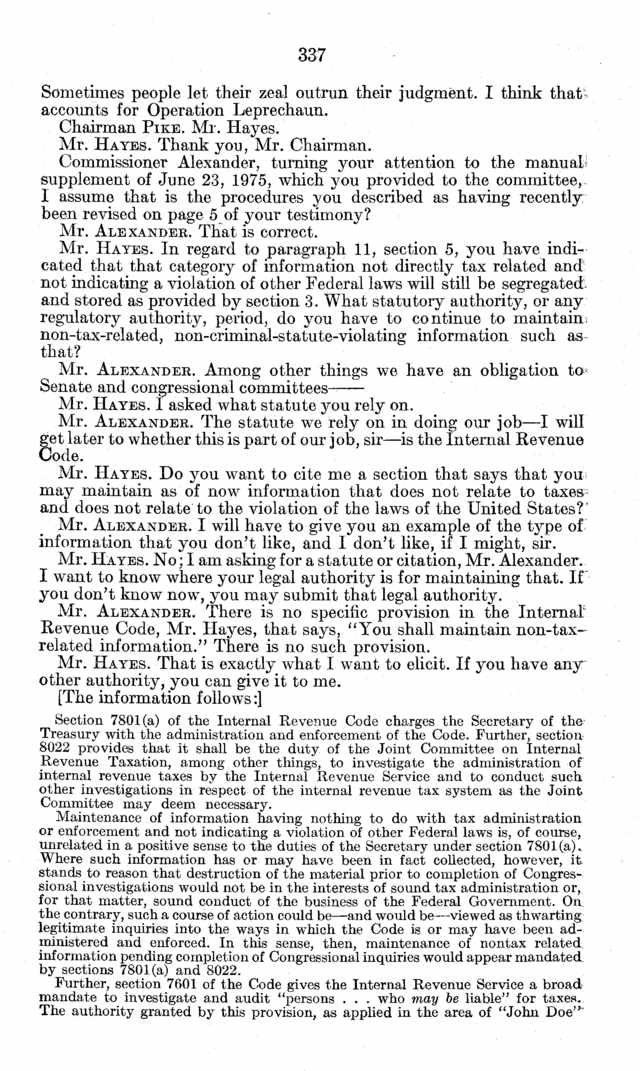 337

Sometimes people let their zeal outrun their judgment. I think that accounts for Operation Leprechaun.

Chairman PIKE. Mr. Hayes.

Mr. HAYES. Thank you, Mr. Chairman.

Commissioner Alexander, turning your attention to the manual supplement of June 23, 1975, which you provided to the committee, I assume that is the procedures you described as having recently been revised on page 5 of your testimony?

Mr. ALEXANDER. That is correct.

Mr. HAYES. In regard to paragraph 11, section 5, you have indicated that that category of information not directly tax related and not indicating a violation of other Federal laws will still be segregated and stored as provided by section 3. What statutory authority, or any regulatory authority, period, do you have to continue to maintain non-tax-related, non-criminal-statute-violating information such as that?

Mr. ALEXANDER. Among other things we have an obligation to Senate and congressional committees——

Mr. HAYES. I asked what statute you rely on.

Mr. ALEXANDER. The statute we rely on in doing our job—I will get later to whether this is part of our job, sir—is the Internal Revenue Code.

Mr. HAYES. Do you want to cite me a section that says that you may maintain as of now information that does not relate to taxes and does not relate to the violation of the laws of the United States?

Mr. ALEXANDER. I will have to give you an example of the type of information that you don't like, and I don't like, if I might, sir.

Mr. HAYES. No; I am asking for a statute or citation, Mr. Alexander. I want to know where your legal authority is for maintaining that. If you don't know now, you may submit that legal authority.

Mr. ALEXANDER. There is no specific provision in the Internal Revenue Code, Mr. Hayes, that says, "You shall maintain non-tax-related information." There is no such provision.

Mr. HAYES. That is exactly what I want to elicit. If you have any other authority, you can give it to me.

[The information follows:]

Section 7801(a) of the Internal Revenue Code charges the Secretary of the Treasury with the administration and enforcement of the Code. Further, section 8022 provides that it shall be the duty of the Joint Committee on Internal Revenue Taxation, among other things, to investigate the administration of internal revenue taxes by the Internal Revenue Service and to conduct such other investigations in respect of the internal revenue tax system as the Joint Committee may deem necessary.

Maintenance of information having nothing to do with tax administration or enforcement and not indicating a violation of other Federal laws is, of course, unrelated in a positive sense to the duties of the Secretary under section 7801(a). Where such information has or may have been in fact collected, however, it stands to reason that destruction of the material prior to completion of Congressional investigations would not be in the interests of sound tax administration or, for that matter, sound conduct of the business of the Federal Government. On the contrary, such a course of action could be—and would be—viewed as thwarting legitimate inquiries into the ways in which the Code is or may have been administered and enforced. In this sense, then, maintenance of nontax related information pending completion of Congressional inquiries would appear mandated by sections 7801(a) and 8022.

Further, section 7601 of the Code gives the Internal Revenue Service a broad mandate to investigate and audit "persons . . . who *may be* liable" for taxes. The authority granted by this provision, as applied in the area of "John Doe"